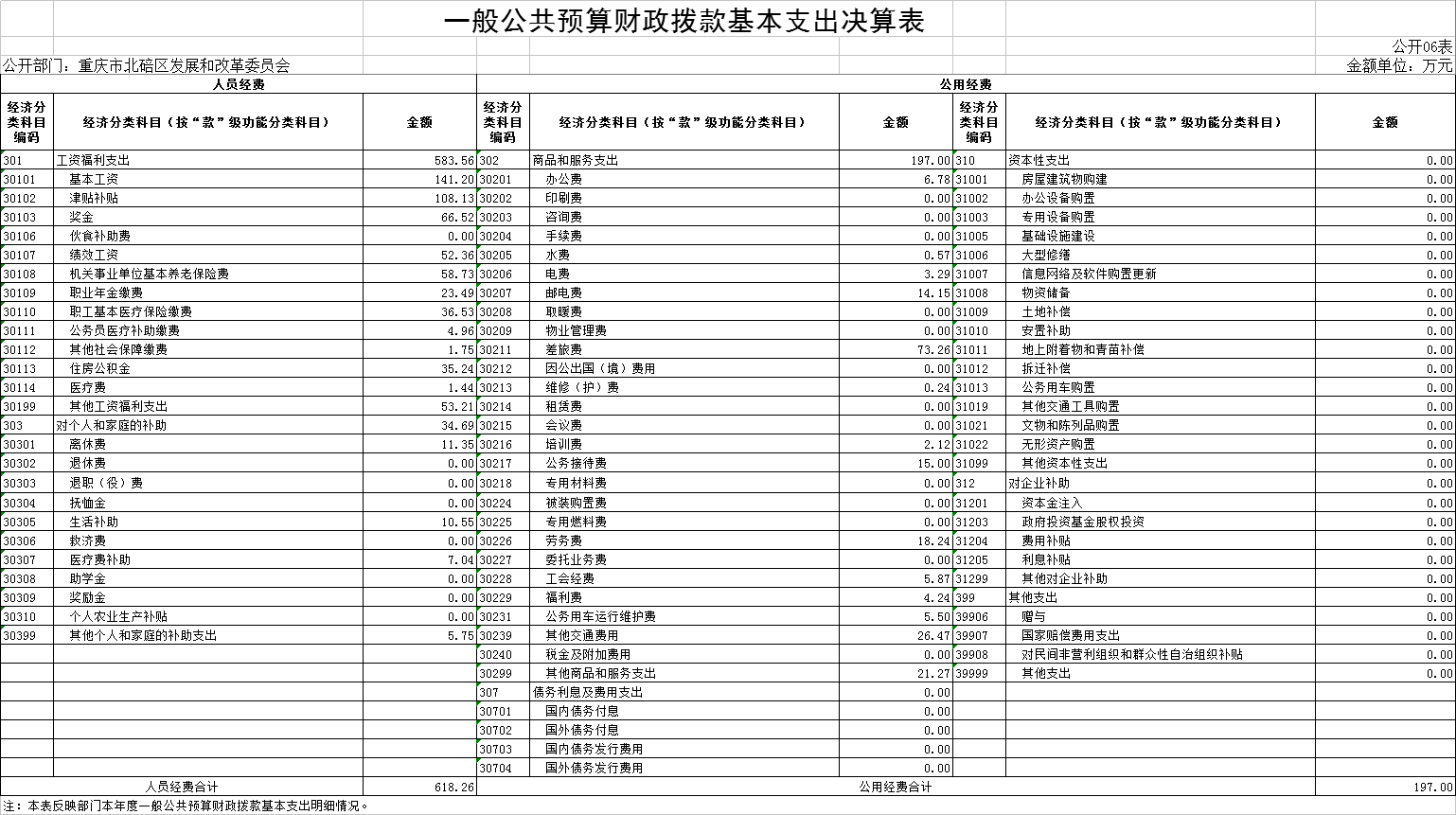 一般公共预算财政拨款基本支出决算表

公开06表

公开部门：重庆市北碚区发展和改革委员会

金额单位：万元

| 人员经费 | | | 公用经费 | | | | | |
|---|---|---|---|---|---|---|---|---|
| 经济分类科目编码 | 经济分类科目（按“款”级功能分类科目） | 金额 | 经济分类科目编码 | 经济分类科目（按“款”级功能分类科目） | 金额 | 经济分类科目编码 | 经济分类科目（按“款”级功能分类科目） | 金额 |
| 301 | 工资福利支出 | 583.56 | 302 | 商品和服务支出 | 197.00 | 310 | 资本性支出 | 0.00 |
| 30101 | 基本工资 | 141.20 | 30201 | 办公费 | 6.78 | 31001 | 房屋建筑物购建 | 0.00 |
| 30102 | 津贴补贴 | 108.13 | 30202 | 印刷费 | 0.00 | 31002 | 办公设备购置 | 0.00 |
| 30103 | 奖金 | 66.52 | 30203 | 咨询费 | 0.00 | 31003 | 专用设备购置 | 0.00 |
| 30106 | 伙食补助费 | 0.00 | 30204 | 手续费 | 0.00 | 31005 | 基础设施建设 | 0.00 |
| 30107 | 绩效工资 | 52.36 | 30205 | 水费 | 0.57 | 31006 | 大型修缮 | 0.00 |
| 30108 | 机关事业单位基本养老保险费 | 58.73 | 30206 | 电费 | 3.29 | 31007 | 信息网络及软件购置更新 | 0.00 |
| 30109 | 职业年金缴费 | 23.49 | 30207 | 邮电费 | 14.15 | 31008 | 物资储备 | 0.00 |
| 30110 | 职工基本医疗保险缴费 | 36.53 | 30208 | 取暖费 | 0.00 | 31009 | 土地补偿 | 0.00 |
| 30111 | 公务员医疗补助缴费 | 4.96 | 30209 | 物业管理费 | 0.00 | 31010 | 安置补助 | 0.00 |
| 30112 | 其他社会保障缴费 | 1.75 | 30211 | 差旅费 | 73.26 | 31011 | 地上附着物和青苗补偿 | 0.00 |
| 30113 | 住房公积金 | 35.24 | 30212 | 因公出国（境）费用 | 0.00 | 31012 | 拆迁补偿 | 0.00 |
| 30114 | 医疗费 | 1.44 | 30213 | 维修（护）费 | 0.24 | 31013 | 公务用车购置 | 0.00 |
| 30199 | 其他工资福利支出 | 53.21 | 30214 | 租赁费 | 0.00 | 31019 | 其他交通工具购置 | 0.00 |
| 303 | 对个人和家庭的补助 | 34.69 | 30215 | 会议费 | 0.00 | 31021 | 文物和陈列品购置 | 0.00 |
| 30301 | 离休费 | 11.35 | 30216 | 培训费 | 2.12 | 31022 | 无形资产购置 | 0.00 |
| 30302 | 退休费 | 0.00 | 30217 | 公务接待费 | 15.00 | 31099 | 其他资本性支出 | 0.00 |
| 30303 | 退职（役）费 | 0.00 | 30218 | 专用材料费 | 0.00 | 312 | 对企业补助 | 0.00 |
| 30304 | 抚恤金 | 0.00 | 30224 | 被装购置费 | 0.00 | 31201 | 资本金注入 | 0.00 |
| 30305 | 生活补助 | 10.55 | 30225 | 专用燃料费 | 0.00 | 31203 | 政府投资基金股权投资 | 0.00 |
| 30306 | 救济费 | 0.00 | 30226 | 劳务费 | 18.24 | 31204 | 费用补贴 | 0.00 |
| 30307 | 医疗费补助 | 7.04 | 30227 | 委托业务费 | 0.00 | 31205 | 利息补贴 | 0.00 |
| 30308 | 助学金 | 0.00 | 30228 | 工会经费 | 5.87 | 31299 | 其他对企业补助 | 0.00 |
| 30309 | 奖励金 | 0.00 | 30229 | 福利费 | 4.24 | 399 | 其他支出 | 0.00 |
| 30310 | 个人农业生产补贴 | 0.00 | 30231 | 公务用车运行维护费 | 5.50 | 39906 | 赠与 | 0.00 |
| 30399 | 其他个人和家庭的补助支出 | 5.75 | 30239 | 其他交通费用 | 26.47 | 39907 | 国家赔偿费用支出 | 0.00 |
| | | | 30240 | 税金及附加费用 | 0.00 | 39908 | 对民间非营利组织和群众性自治组织补贴 | 0.00 |
| | | | 30299 | 其他商品和服务支出 | 21.27 | 39999 | 其他支出 | 0.00 |
| | | | 307 | 债务利息及费用支出 | 0.00 | | | |
| | | | 30701 | 国内债务付息 | 0.00 | | | |
| | | | 30702 | 国外债务付息 | 0.00 | | | |
| | | | 30703 | 国内债务发行费用 | 0.00 | | | |
| | | | 30704 | 国外债务发行费用 | 0.00 | | | |
| 人员经费合计 | | 618.26 | 公用经费合计 | | | | | 197.00 |

注：本表反映部门本年度一般公共预算财政拨款基本支出明细情况。